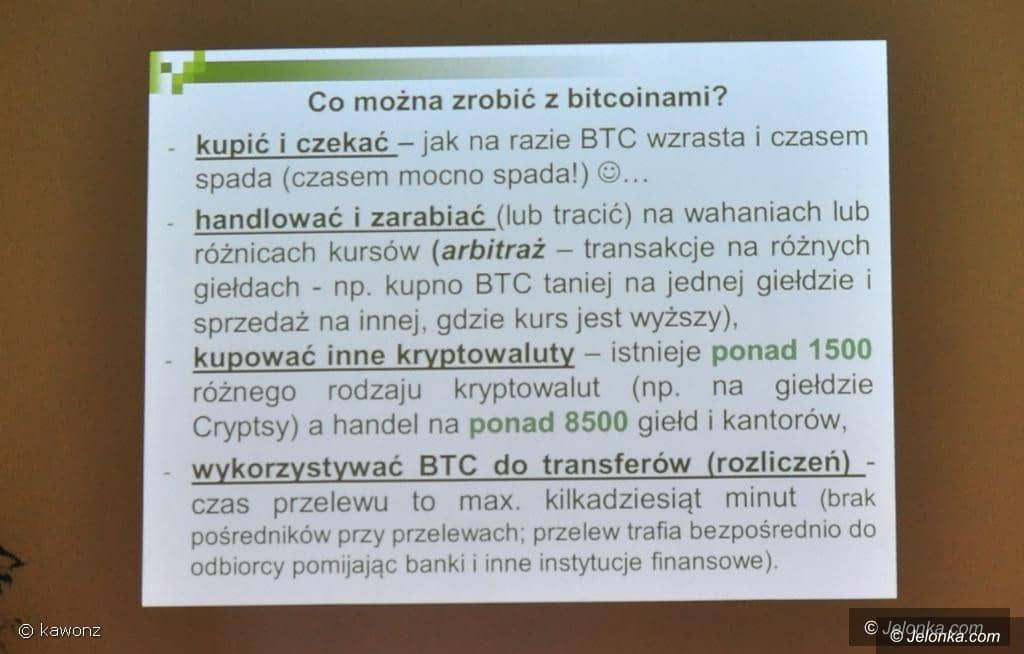 Co można zrobić z bitcoinami?

- kupić i czekać – jak na razie BTC wzrasta i czasem spada (czasem mocno spada!) ☺...

- handlować i zarabiać (lub tracić) na wahaniach lub różnicach kursów (arbitraż – transakcje na różnych giełdach - np. kupno BTC taniej na jednej giełdzie i sprzedaż na innej, gdzie kurs jest wyższy),

- kupować inne kryptowaluty – istnieje ponad 1500 różnego rodzaju kryptowalut (np. na giełdzie Cryptsy) a handel na ponad 8500 giełd i kantorów,

- wykorzystywać BTC do transferów (rozliczeń) - czas przelewu to max. kilkadziesiąt minut (brak pośredników przy przelewach; przelew trafia bezpośrednio do odbiorcy pomijając banki i inne instytucje finansowe).

© kawonz

© Jelonka.com